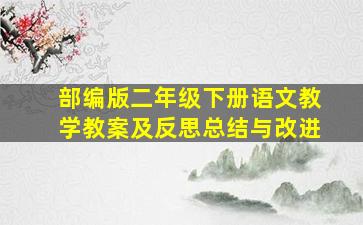 部编版二年级下册语文教学教案及反思总结与改进